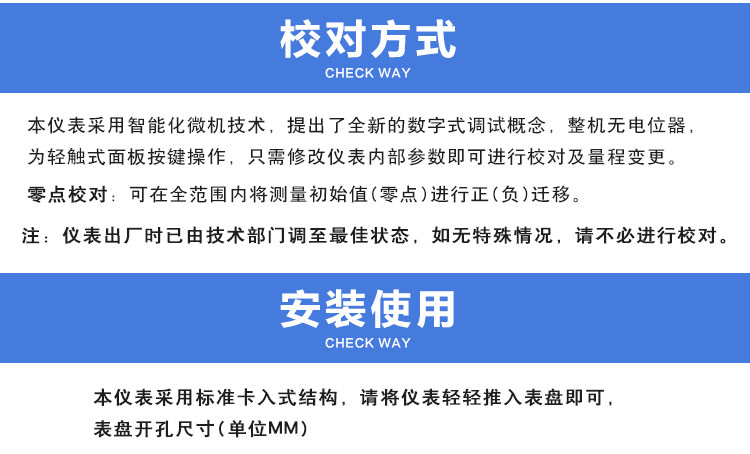 校对方式
CHECK WAY

本仪表采用智能化微机技术，提出了全新的数字式调试概念，整机无电位器，为轻触式面板按键操作，只需修改仪表内部参数即可进行校对及量程变更。

零点校对：可在全范围内将测量初始值(零点)进行正(负)迁移。

注：仪表出厂时已由技术部门调至最佳状态，如无特殊情况，请不必进行校对。

安装使用
CHECK WAY

本仪表采用标准卡入式结构，请将仪表轻轻推入表盘即可，
表盘开孔尺寸(单位MM)